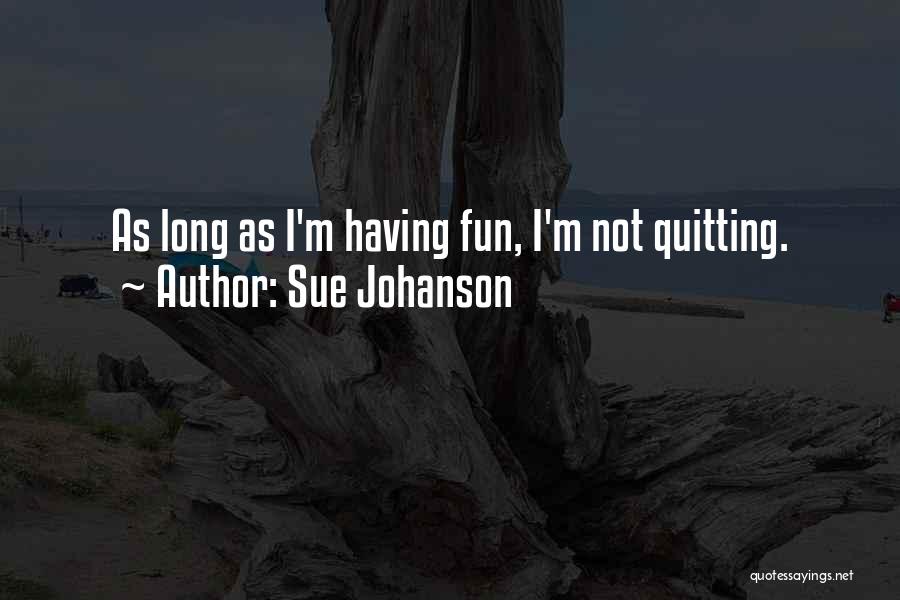 As long as I'm having fun, I'm not quitting.
~ Author: Sue Johanson

quotessayings.net